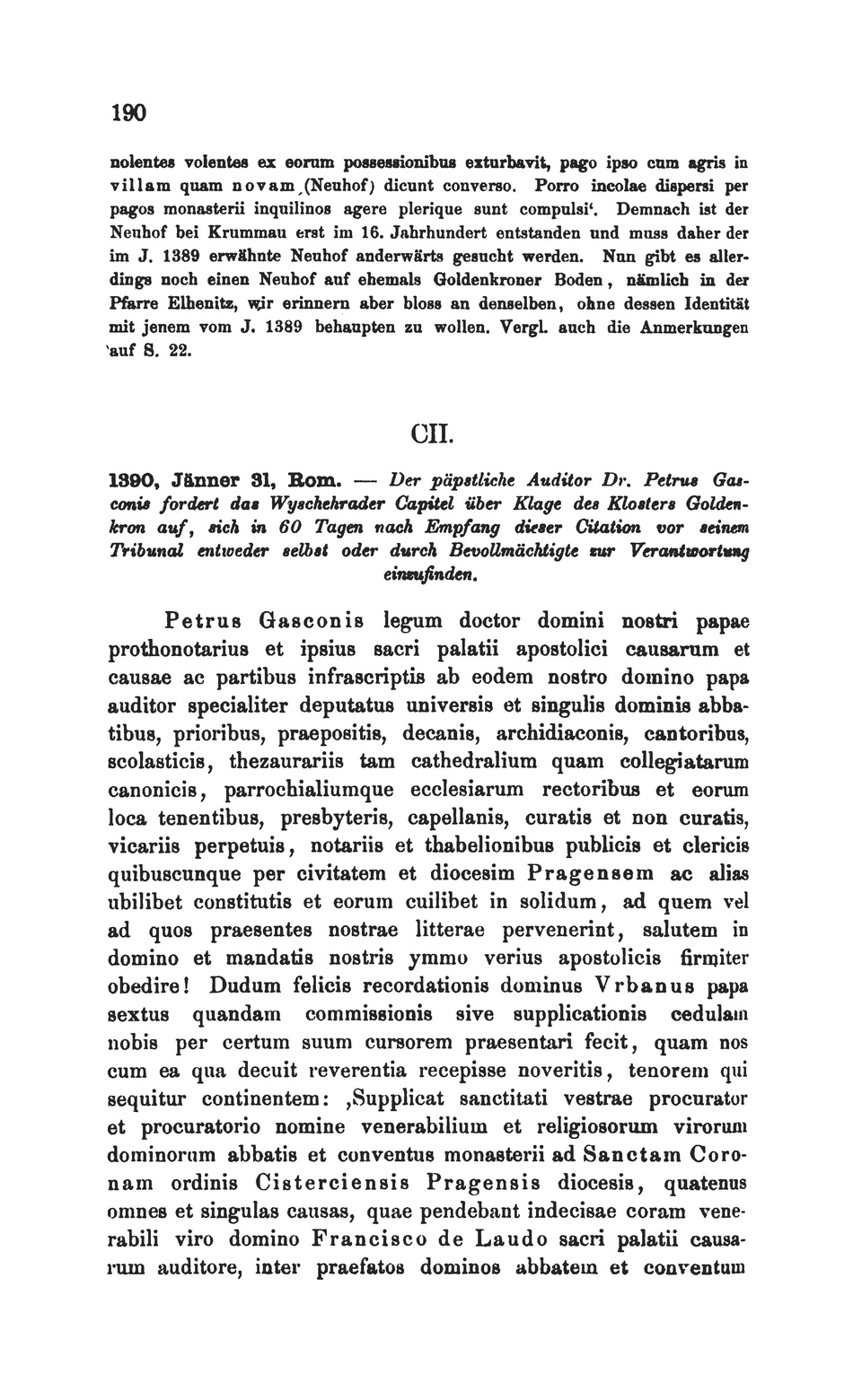 190

nolentes volentes ex eorum possessionibus exturbavit, pago ipso cum agris in villam quam novam (Neuhof) dicunt converso. Porro incolae dispersi per pagos monasterii inquilinos agere plerique sunt compulsi'. Demnach ist der Neuhof bei Krummau erst im 16. Jahrhundert entstanden und muss daher der im J. 1389 erwähnte Neuhof anderwärts gesucht werden. Nun gibt es allerdings noch einen Neuhof auf ehemals Goldenkroner Boden, nämlich in der Pfarre Elhenitz, wir erinnern aber bloss an denselben, ohne dessen Identität mit jenem vom J. 1389 behaupten zu wollen. Vergl. auch die Anmerkungen auf S. 22.

CII.

1390, Jänner 31, Rom. — Der päpstliche Auditor Dr. Petrus Gasconis fordert das Wyschehrader Capitel über Klage des Klosters Goldenkron auf, sich in 60 Tagen nach Empfang dieser Citation vor seinem Tribunal entweder selbst oder durch Bevollmächtigte zur Verantwortung einzufinden.

Petrus Gasconis legum doctor domini nostri papae prothonotarius et ipsius sacri palatii apostolici causarum et causae ac partibus infrascriptis ab eodem nostro domino papa auditor specialiter deputatus universis et singulis dominis abbatibus, prioribus, praepositis, decanis, archidiaconis, cantoribus, scolasticis, thezaurariis tam cathedralium quam collegiatarum canonicis, parrochialiumque ecclesiarum rectoribus et eorum loca tenentibus, presbyteris, capellanis, curatis et non curatis, vicariis perpetuis, notariis et thabelionibus publicis et clericis quibuscunque per civitatem et diocesim Pragensem ac alias ubilibet constitutis et eorum cuilibet in solidum, ad quem vel ad quos praesentes nostrae litterae pervenerint, salutem in domino et mandatis nostris ymmo verius apostolicis firmiter obedire! Dudum felicis recordationis dominus Vrbanus papa sextus quandam commissionis sive supplicationis cedulam nobis per certum suum cursorem praesentari fecit, quam nos cum ea qua decuit reverentia recepisse noveritis, tenorem qui sequitur continentem: ‚Supplicat sanctitati vestrae procurator et procuratorio nomine venerabilium et religiosorum virorum dominorum abbatis et conventus monasterii ad Sanctam Coronam ordinis Cisterciensis Pragensis diocesis, quatenus omnes et singulas causas, quae pendebant indecisae coram venerabili viro domino Francisco de Laudo sacri palatii causarum auditore, inter praefatos dominos abbatem et conventum